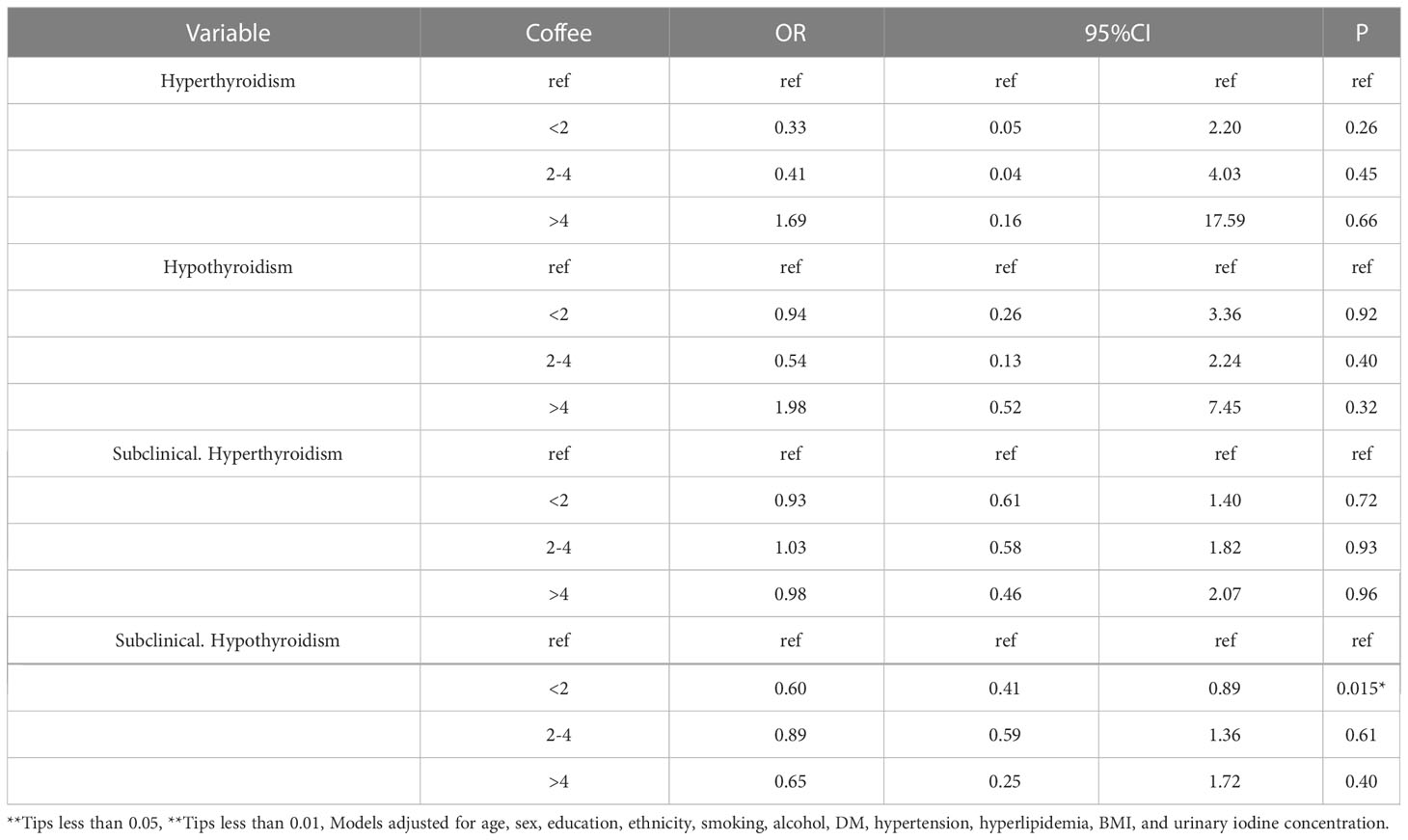 | Variable | Coffee | OR | 95%CI | | P |
|---|---|---|---|---|---|
| Hyperthyroidism | ref | ref | ref | ref | ref |
| | <2 | 0.33 | 0.05 | 2.20 | 0.26 |
| | 2-4 | 0.41 | 0.04 | 4.03 | 0.45 |
| | >4 | 1.69 | 0.16 | 17.59 | 0.66 |
| Hypothyroidism | ref | ref | ref | ref | ref |
| | <2 | 0.94 | 0.26 | 3.36 | 0.92 |
| | 2-4 | 0.54 | 0.13 | 2.24 | 0.40 |
| | >4 | 1.98 | 0.52 | 7.45 | 0.32 |
| Subclinical. Hyperthyroidism | ref | ref | ref | ref | ref |
| | <2 | 0.93 | 0.61 | 1.40 | 0.72 |
| | 2-4 | 1.03 | 0.58 | 1.82 | 0.93 |
| | >4 | 0.98 | 0.46 | 2.07 | 0.96 |
| Subclinical. Hypothyroidism | ref | ref | ref | ref | ref |
| | <2 | 0.60 | 0.41 | 0.89 | 0.015* |
| | 2-4 | 0.89 | 0.59 | 1.36 | 0.61 |
| | >4 | 0.65 | 0.25 | 1.72 | 0.40 |

**Tips less than 0.05, **Tips less than 0.01, Models adjusted for age, sex, education, ethnicity, smoking, alcohol, DM, hypertension, hyperlipidemia, BMI, and urinary iodine concentration.